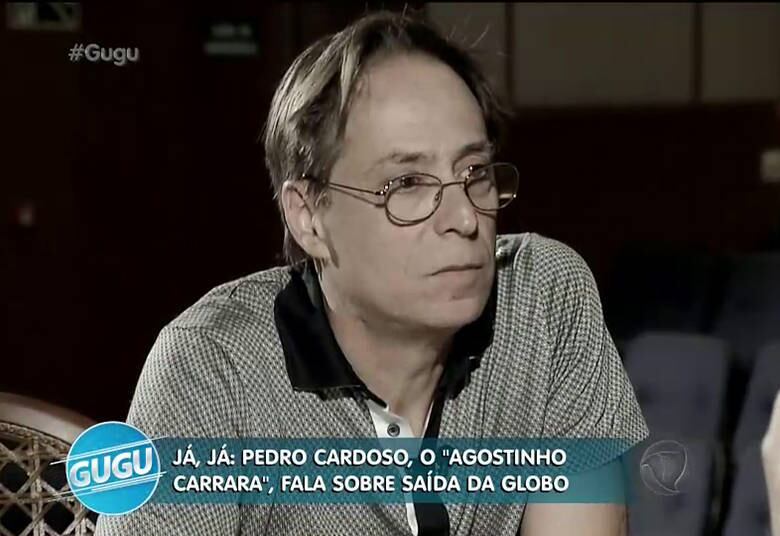 #Gugu

GUGU

JÁ, JÁ: PEDRO CARDOSO, O "AGOSTINHO CARRARA", FALA SOBRE SAÍDA DA GLOBO